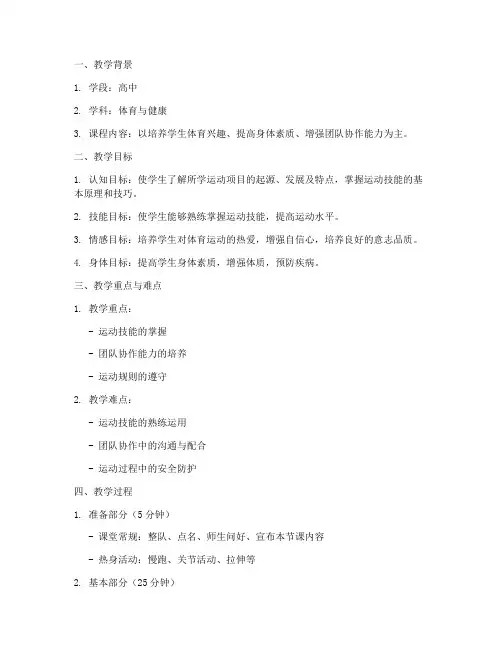 一、教学背景

1. 学段：高中

2. 学科：体育与健康

3. 课程内容：以培养学生体育兴趣、提高身体素质、增强团队协作能力为主。

二、教学目标

1. 认知目标：使学生了解所学运动项目的起源、发展及特点，掌握运动技能的基本原理和技巧。

2. 技能目标：使学生能够熟练掌握运动技能，提高运动水平。

3. 情感目标：培养学生对体育运动的热爱，增强自信心，培养良好的意志品质。

4. 身体目标：提高学生身体素质，增强体质，预防疾病。

三、教学重点与难点

1. 教学重点：

- 运动技能的掌握

- 团队协作能力的培养

- 运动规则的遵守

2. 教学难点：

- 运动技能的熟练运用

- 团队协作中的沟通与配合

- 运动过程中的安全防护

四、教学过程

1. 准备部分（5 分钟）

- 课堂常规：整队、点名、师生问好、宣布本节课内容

- 热身活动：慢跑、关节活动、拉伸等

2. 基本部分（25 分钟）